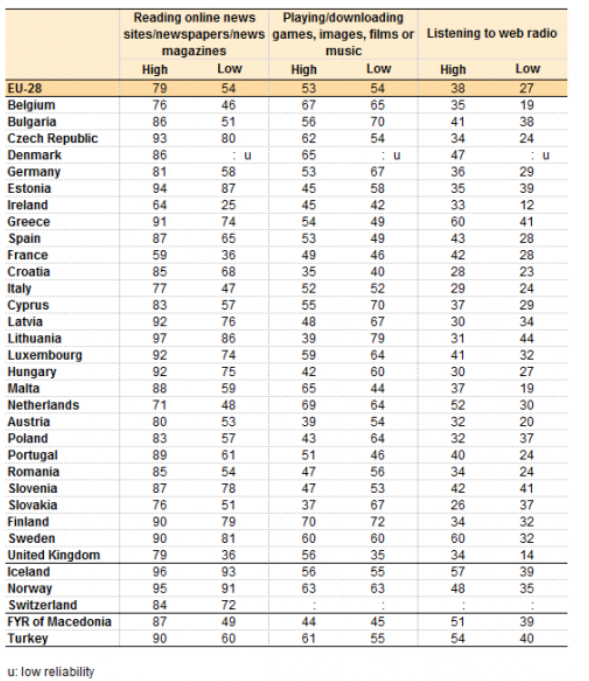 |  | Reading online news sites/newspapers/news magazines |  | Playing/downloading games, images, films or music |  | Listening to web radio |  |
|---|---|---|---|---|---|---|
|  | High | Low | High | Low | High | Low |
| EU-28 | 79 | 54 | 53 | 54 | 38 | 27 |
| Belgium | 76 | 46 | 67 | 65 | 35 | 19 |
| Bulgaria | 86 | 51 | 56 | 70 | 41 | 38 |
| Czech Republic | 93 | 80 | 62 | 54 | 34 | 24 |
| Denmark | 86 | : u | 65 | : u | 47 | : u |
| Germany | 81 | 58 | 53 | 67 | 36 | 29 |
| Estonia | 94 | 87 | 45 | 58 | 35 | 39 |
| Ireland | 64 | 25 | 45 | 42 | 33 | 12 |
| Greece | 91 | 74 | 54 | 49 | 60 | 41 |
| Spain | 87 | 65 | 53 | 49 | 43 | 28 |
| France | 59 | 36 | 49 | 46 | 42 | 28 |
| Croatia | 85 | 68 | 35 | 40 | 28 | 23 |
| Italy | 77 | 47 | 52 | 52 | 29 | 24 |
| Cyprus | 83 | 57 | 55 | 70 | 37 | 29 |
| Latvia | 92 | 76 | 48 | 67 | 30 | 34 |
| Lithuania | 97 | 86 | 39 | 79 | 31 | 44 |
| Luxembourg | 92 | 74 | 59 | 64 | 41 | 32 |
| Hungary | 92 | 75 | 42 | 60 | 30 | 27 |
| Malta | 88 | 59 | 65 | 44 | 37 | 19 |
| Netherlands | 71 | 48 | 69 | 64 | 52 | 30 |
| Austria | 80 | 53 | 39 | 54 | 32 | 20 |
| Poland | 83 | 57 | 43 | 64 | 32 | 37 |
| Portugal | 89 | 61 | 51 | 46 | 40 | 24 |
| Romania | 85 | 54 | 47 | 56 | 34 | 24 |
| Slovenia | 87 | 78 | 47 | 53 | 42 | 41 |
| Slovakia | 76 | 51 | 37 | 67 | 26 | 37 |
| Finland | 90 | 79 | 70 | 72 | 34 | 32 |
| Sweden | 90 | 81 | 60 | 60 | 60 | 32 |
| United Kingdom | 79 | 36 | 56 | 35 | 34 | 14 |
| Iceland | 96 | 93 | 56 | 55 | 57 | 39 |
| Norway | 95 | 91 | 63 | 63 | 48 | 35 |
| Switzerland | 84 | 72 | : | : | : | : |
| FYR of Macedonia | 87 | 49 | 44 | 45 | 51 | 39 |
| Turkey | 90 | 60 | 61 | 55 | 54 | 40 |

u: low reliability